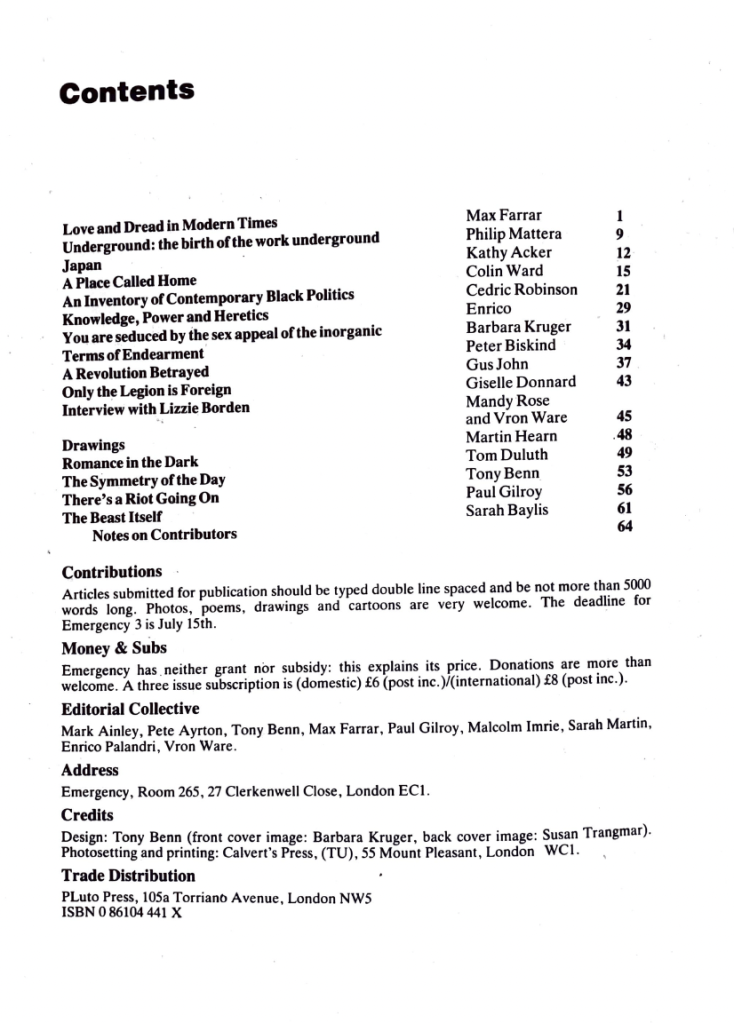 Contents

Love and Dread in Modern Times
Underground: the birth of the work underground
Japan
A Place Called Home
An Inventory of Contemporary Black Politics
Knowledge, Power and Heretics
You are seduced by the sex appeal of the inorganic
Terms of Endearment
A Revolution Betrayed
Only the Legion is Foreign
Interview with Lizzie Borden

Drawings
Romance in the Dark
The Symmetry of the Day
There's a Riot Going On
The Beast Itself
Notes on Contributors

Max Farrar 1
Philip Mattera 9
Kathy Acker 12
Colin Ward 15
Cedric Robinson 21
Enrico 29
Barbara Kruger 31
Peter Biskind 34
Gus John 37
Giselle Donnard 43
Mandy Rose and Vron Ware 45
Martin Hearn 48
Tom Duluth 49
Tony Benn 53
Paul Gilroy 56
Sarah Baylis 61
64

Contributions
Articles submitted for publication should be typed double line spaced and be not more than 5000 words long. Photos, poems, drawings and cartoons are very welcome. The deadline for Emergency 3 is July 15th.

Money & Subs
Emergency has neither grant nor subsidy: this explains its price. Donations are more than welcome. A three issue subscription is (domestic) £6 (post inc.)/(international) £8 (post inc.).

Editorial Collective
Mark Ainley, Pete Ayrton, Tony Benn, Max Farrar, Paul Gilroy, Malcolm Imrie, Sarah Martin, Enrico Palandri, Vron Ware.

Address
Emergency, Room 265, 27 Clerkenwell Close, London EC1.

Credits
Design: Tony Benn (front cover image: Barbara Kruger, back cover image: Susan Trangmar). Photosetting and printing: Calvert's Press, (TU), 55 Mount Pleasant, London WC1.

Trade Distribution
PLuto Press, 105a Torriano Avenue, London NW5
ISBN 0 86104 441 X